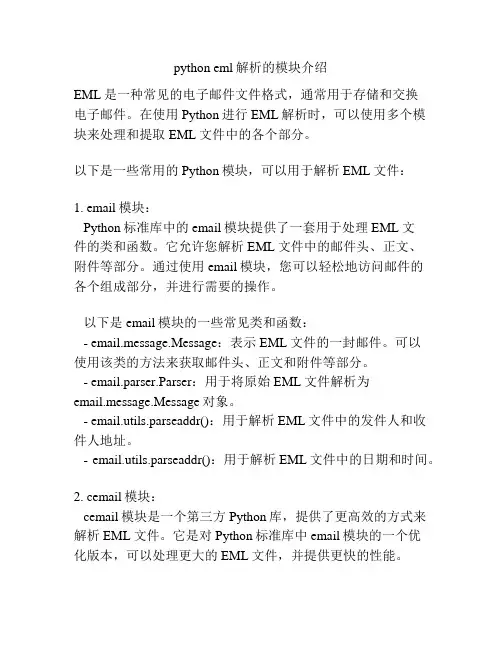 python eml 解析的模块介绍

EML 是一种常见的电子邮件文件格式，通常用于存储和交换电子邮件。在使用 Python 进行 EML 解析时，可以使用多个模块来处理和提取 EML 文件中的各个部分。

以下是一些常用的 Python 模块，可以用于解析 EML 文件：

1. email 模块：
Python 标准库中的 email 模块提供了一套用于处理 EML 文件的类和函数。它允许您解析 EML 文件中的邮件头、正文、附件等部分。通过使用 email 模块，您可以轻松地访问邮件的各个组成部分，并进行需要的操作。

以下是 email 模块的一些常见类和函数：
- email.message.Message：表示 EML 文件的一封邮件。可以使用该类的方法来获取邮件头、正文和附件等部分。
- email.parser.Parser：用于将原始 EML 文件解析为 email.message.Message 对象。
- email.utils.parseaddr()：用于解析 EML 文件中的发件人和收件人地址。
- email.utils.parseaddr()：用于解析 EML 文件中的日期和时间。

2. cemail 模块：
cemail 模块是一个第三方 Python 库，提供了更高效的方式来解析 EML 文件。它是对 Python 标准库中 email 模块的一个优化版本，可以处理更大的 EML 文件，并提供更快的性能。